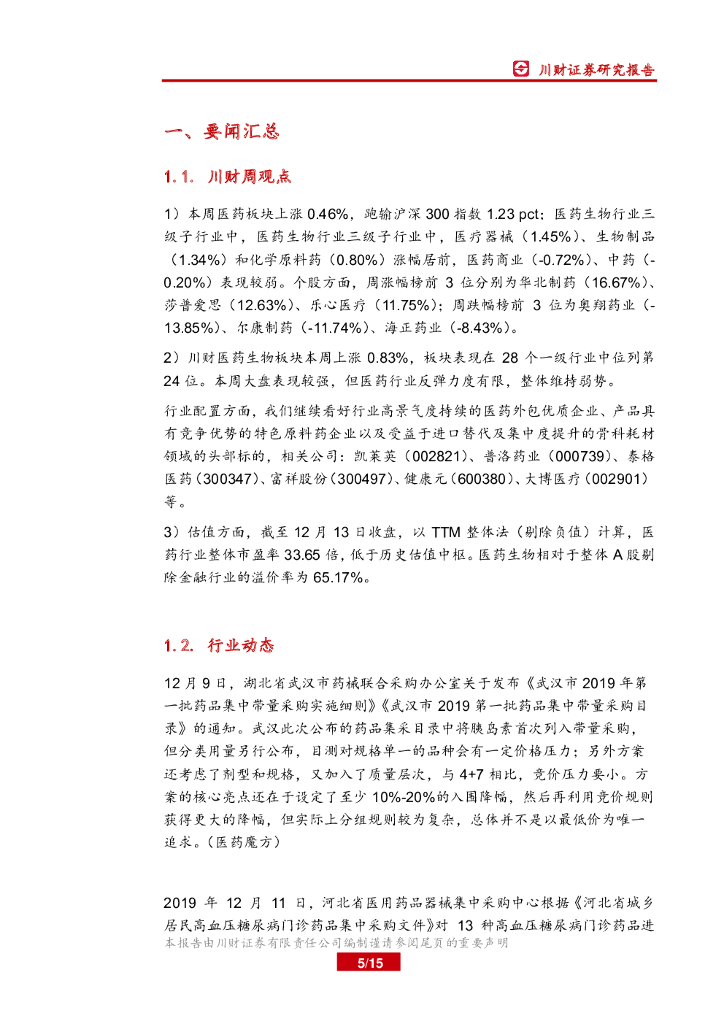 川财证券研究报告

一、要闻汇总

1.1. 川财周观点

1）本周医药板块上涨 0.46%，跑输沪深 300 指数 1.23 pct；医药生物行业三级子行业中，医药生物行业三级子行业中，医疗器械（1.45%）、生物制品（1.34%）和化学原料药（0.80%）涨幅居前，医药商业（-0.72%）、中药（-0.20%）表现较弱。个股方面，周涨幅榜前 3 位分别为华北制药（16.67%）、莎普爱思（12.63%）、乐心医疗（11.75%）；周跌幅榜前 3 位为奥翔药业（-13.85%）、尔康制药（-11.74%）、海正药业（-8.43%）。

2）川财医药生物板块本周上涨 0.83%，板块表现在 28 个一级行业中位列第 24 位。本周大盘表现较强，但医药行业反弹力度有限，整体维持弱势。

行业配置方面，我们继续看好行业高景气度持续的医药外包优质企业、产品具有竞争优势的特色原料药企业以及受益于进口替代及集中度提升的骨科耗材领域的头部标的，相关公司：凯莱英（002821）、普洛药业（000739）、泰格医药（300347）、富祥股份（300497）、健康元（600380）、大博医疗（002901）等。

3）估值方面，截至 12 月 13 日收盘，以 TTM 整体法（剔除负值）计算，医药行业整体市盈率 33.65 倍，低于历史估值中枢。医药生物相对于整体 A 股剔除金融行业的溢价率为 65.17%。

1.2. 行业动态

12 月 9 日，湖北省武汉市药械联合采购办公室关于发布《武汉市 2019 年第一批药品集中带量采购实施细则》《武汉市 2019 第一批药品集中带量采购目录》的通知。武汉此次公布的药品集采目录中将胰岛素首次列入带量采购，但分类用量另行公布，目测对规格单一的品种会有一定价格压力；另外方案还考虑了剂型和规格，又加入了质量层次，与 4+7 相比，竞价压力要小。方案的核心亮点还在于设定了至少 10%-20%的入围降幅，然后再利用竞价规则获得更大的降幅，但实际上分组规则较为复杂，总体并不是以最低价为唯一追求。（医药魔方）

2019 年 12 月 11 日，河北省医用药品器械集中采购中心根据《河北省城乡居民高血压糖尿病门诊药品集中采购文件》对 13 种高血压糖尿病门诊药品进

本报告由川财证券有限责任公司编制谨请参阅尾页的重要声明

5/15